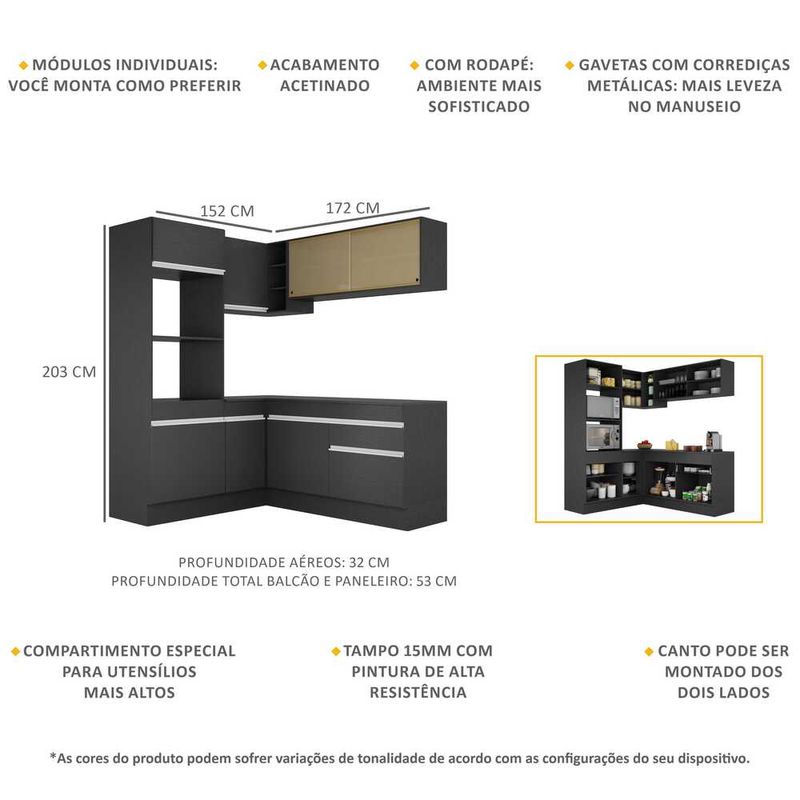 MÓDULOS INDIVIDUAIS: VOCÊ MONTA COMO PREFERIR

ACABAMENTO ACETINADO

COM RODAPÉ: AMBIENTE MAIS SOFISTICADO

GAVETAS COM CORREDIÇAS METÁLICAS: MAIS LEVEZA NO MANUSEIO

152 CM

172 CM

203 CM

PROFUNDIDADE AÉREOS: 32 CM
PROFUNDIDADE TOTAL BALCÃO E PANELEIRO: 53 CM

COMPARTIMENTO ESPECIAL PARA UTENSÍLIOS MAIS ALTOS

TAMPO 15MM COM PINTURA DE ALTA RESISTÊNCIA

CANTO PODE SER MONTADO DOS DOIS LADOS

*As cores do produto podem sofrer variações de tonalidade de acordo com as configurações do seu dispositivo.